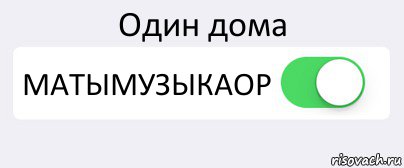 Один дома

МАТЫМУЗЫКАОР

risovach.ru